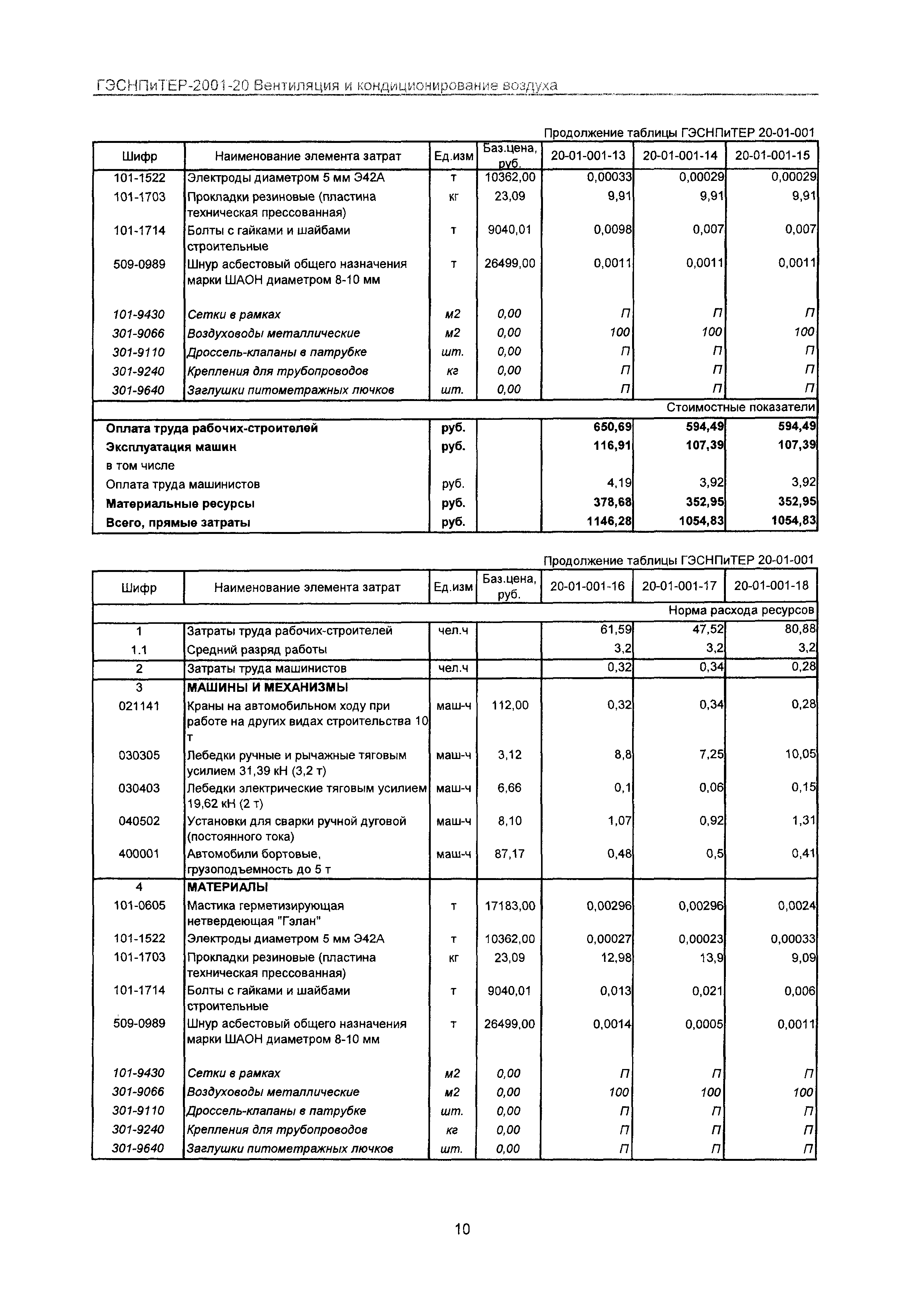 ГЭСНПиТЕР-2001-20 Вентиляция и кондиционирование воздуха

Продолжение таблицы ГЭСНПиТЕР 20-01-001

| Шифр | Наименование элемента затрат | Ед.изм | Баз.цена, руб. | 20-01-001-13 | 20-01-001-14 | 20-01-001-15 |
|---|---|---|---|---|---|---|
| 101-1522 | Электроды диаметром 5 мм Э42А | т | 10362,00 | 0,00033 | 0,00029 | 0,00029 |
| 101-1703 | Прокладки резиновые (пластина техническая прессованная) | кг | 23,09 | 9,91 | 9,91 | 9,91 |
| 101-1714 | Болты с гайками и шайбами строительные | т | 9040,01 | 0,0098 | 0,007 | 0,007 |
| 509-0989 | Шнур асбестовый общего назначения марки ШАОН диаметром 8-10 мм | т | 26499,00 | 0,0011 | 0,0011 | 0,0011 |
| 101-9430 | Сетки в рамках | м2 | 0,00 | П | П | П |
| 301-9066 | Воздуховоды металлические | м2 | 0,00 | 100 | 100 | 100 |
| 301-9110 | Дроссель-клапаны в патрубке | шт. | 0,00 | П | П | П |
| 301-9240 | Крепления для трубопроводов | кг | 0,00 | П | П | П |
| 301-9640 | Заглушки питометражных лючков | шт. | 0,00 | П | П | П |
| | | | | | | Стоимостные показатели |
| Оплата труда рабочих-строителей | | руб. | | 650,69 | 594,49 | 594,49 |
| Эксплуатация машин | | руб. | | 116,91 | 107,39 | 107,39 |
| в том числе | | | | | | |
| Оплата труда машинистов | | руб. | | 4,19 | 3,92 | 3,92 |
| Материальные ресурсы | | руб. | | 378,68 | 352,95 | 352,95 |
| Всего, прямые затраты | | руб. | | 1146,28 | 1054,83 | 1054,83 |

Продолжение таблицы ГЭСНПиТЕР 20-01-001

| Шифр | Наименование элемента затрат | Ед.изм | Баз.цена, руб. | 20-01-001-16 | 20-01-001-17 | 20-01-001-18 |
|---|---|---|---|---|---|---|
| | | | | | | Норма расхода ресурсов |
| 1 | Затраты труда рабочих-строителей | чел.ч | | 61,59 | 47,52 | 80,88 |
| 1.1 | Средний разряд работы | | | 3,2 | 3,2 | 3,2 |
| 2 | Затраты труда машинистов | чел.ч | | 0,32 | 0,34 | 0,28 |
| 3 | МАШИНЫ И МЕХАНИЗМЫ | | | | | |
| 021141 | Краны на автомобильном ходу при работе на других видах строительства 10 т | маш-ч | 112,00 | 0,32 | 0,34 | 0,28 |
| 030305 | Лебедки ручные и рычажные тяговым усилием 31,39 кН (3,2 т) | маш-ч | 3,12 | 8,8 | 7,25 | 10,05 |
| 030403 | Лебедки электрические тяговым усилием 19,62 кН (2 т) | маш-ч | 6,66 | 0,1 | 0,06 | 0,15 |
| 040502 | Установки для сварки ручной дуговой (постоянного тока) | маш-ч | 8,10 | 1,07 | 0,92 | 1,31 |
| 400001 | Автомобили бортовые, грузоподъемность до 5 т | маш-ч | 87,17 | 0,48 | 0,5 | 0,41 |
| 4 | МАТЕРИАЛЫ | | | | | |
| 101-0605 | Мастика герметизирующая нетвердеющая "Гэлан" | т | 17183,00 | 0,00296 | 0,00296 | 0,0024 |
| 101-1522 | Электроды диаметром 5 мм Э42А | т | 10362,00 | 0,00027 | 0,00023 | 0,00033 |
| 101-1703 | Прокладки резиновые (пластина техническая прессованная) | кг | 23,09 | 12,98 | 13,9 | 9,09 |
| 101-1714 | Болты с гайками и шайбами строительные | т | 9040,01 | 0,013 | 0,021 | 0,006 |
| 509-0989 | Шнур асбестовый общего назначения марки ШАОН диаметром 8-10 мм | т | 26499,00 | 0,0014 | 0,0005 | 0,0011 |
| 101-9430 | Сетки в рамках | м2 | 0,00 | П | П | П |
| 301-9066 | Воздуховоды металлические | м2 | 0,00 | 100 | 100 | 100 |
| 301-9110 | Дроссель-клапаны в патрубке | шт. | 0,00 | П | П | П |
| 301-9240 | Крепления для трубопроводов | кг | 0,00 | П | П | П |
| 301-9640 | Заглушки питометражных лючков | шт. | 0,00 | П | П | П |

10